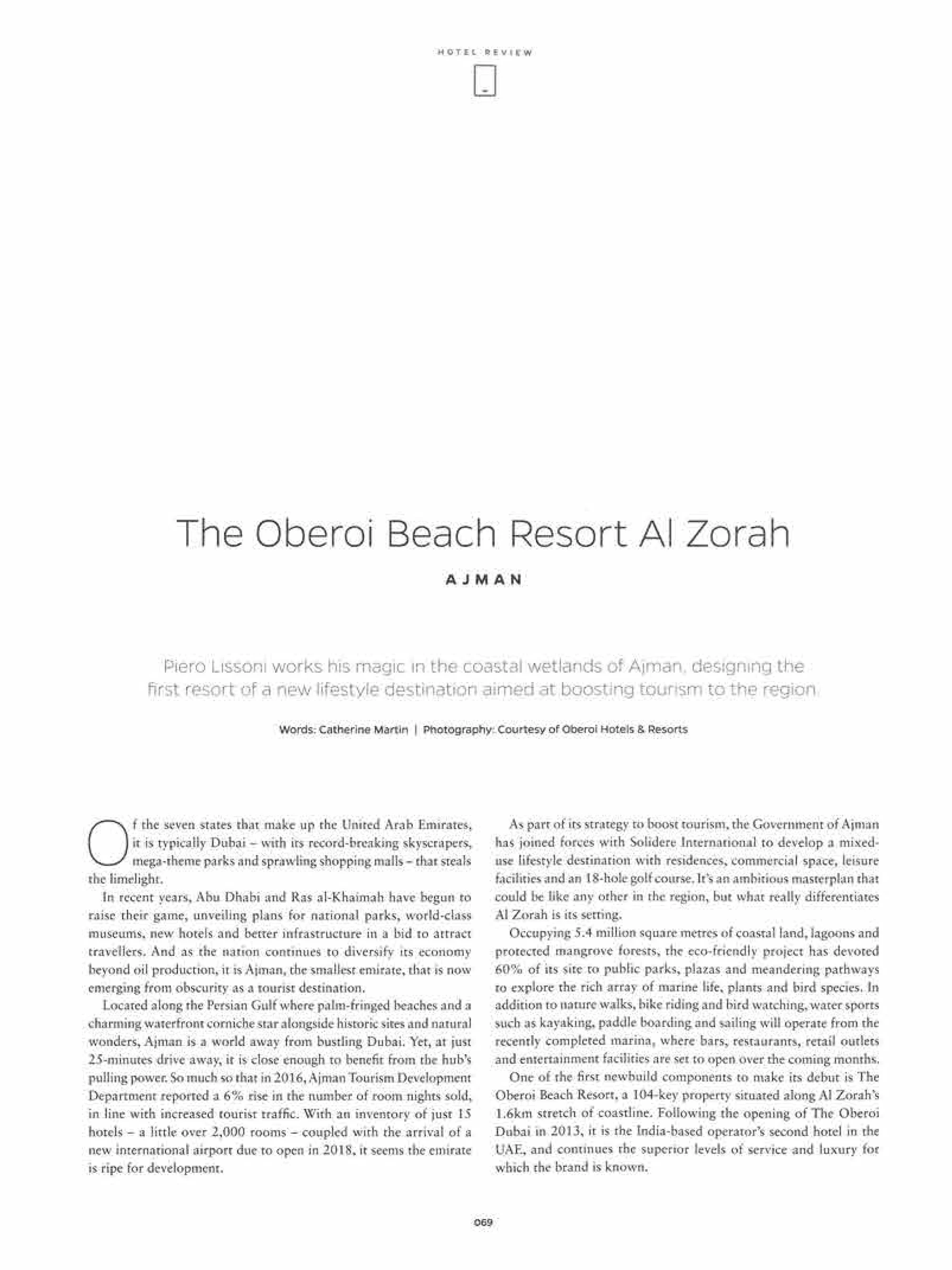 HOTEL REVIEW

The Oberoi Beach Resort Al Zorah

AJMAN

Piero Lissoni works his magic in the coastal wetlands of Ajman, designing the first resort of a new lifestyle destination aimed at boosting tourism to the region

Words: Catherine Martin | Photography: Courtesy of Oberoi Hotels & Resorts

Of the seven states that make up the United Arab Emirates, it is typically Dubai – with its record-breaking skyscrapers, mega-theme parks and sprawling shopping malls – that steals the limelight.

In recent years, Abu Dhabi and Ras al-Khaimah have begun to raise their game, unveiling plans for national parks, world-class museums, new hotels and better infrastructure in a bid to attract travellers. And as the nation continues to diversify its economy beyond oil production, it is Ajman, the smallest emirate, that is now emerging from obscurity as a tourist destination.

Located along the Persian Gulf where palm-fringed beaches and a charming waterfront corniche star alongside historic sites and natural wonders, Ajman is a world away from bustling Dubai. Yet, at just 25-minutes drive away, it is close enough to benefit from the hub's pulling power. So much so that in 2016, Ajman Tourism Development Department reported a 6% rise in the number of room nights sold, in line with increased tourist traffic. With an inventory of just 15 hotels – a little over 2,000 rooms – coupled with the arrival of a new international airport due to open in 2018, it seems the emirate is ripe for development.

As part of its strategy to boost tourism, the Government of Ajman has joined forces with Solidere International to develop a mixed-use lifestyle destination with residences, commercial space, leisure facilities and an 18-hole golf course. It's an ambitious masterplan that could be like any other in the region, but what really differentiates Al Zorah is its setting.

Occupying 5.4 million square metres of coastal land, lagoons and protected mangrove forests, the eco-friendly project has devoted 60% of its site to public parks, plazas and meandering pathways to explore the rich array of marine life, plants and bird species. In addition to nature walks, bike riding and bird watching, water sports such as kayaking, paddle boarding and sailing will operate from the recently completed marina, where bars, restaurants, retail outlets and entertainment facilities are set to open over the coming months.

One of the first newbuild components to make its debut is The Oberoi Beach Resort, a 104-key property situated along Al Zorah's 1.6km stretch of coastline. Following the opening of The Oberoi Dubai in 2013, it is the India-based operator's second hotel in the UAE, and continues the superior levels of service and luxury for which the brand is known.

069